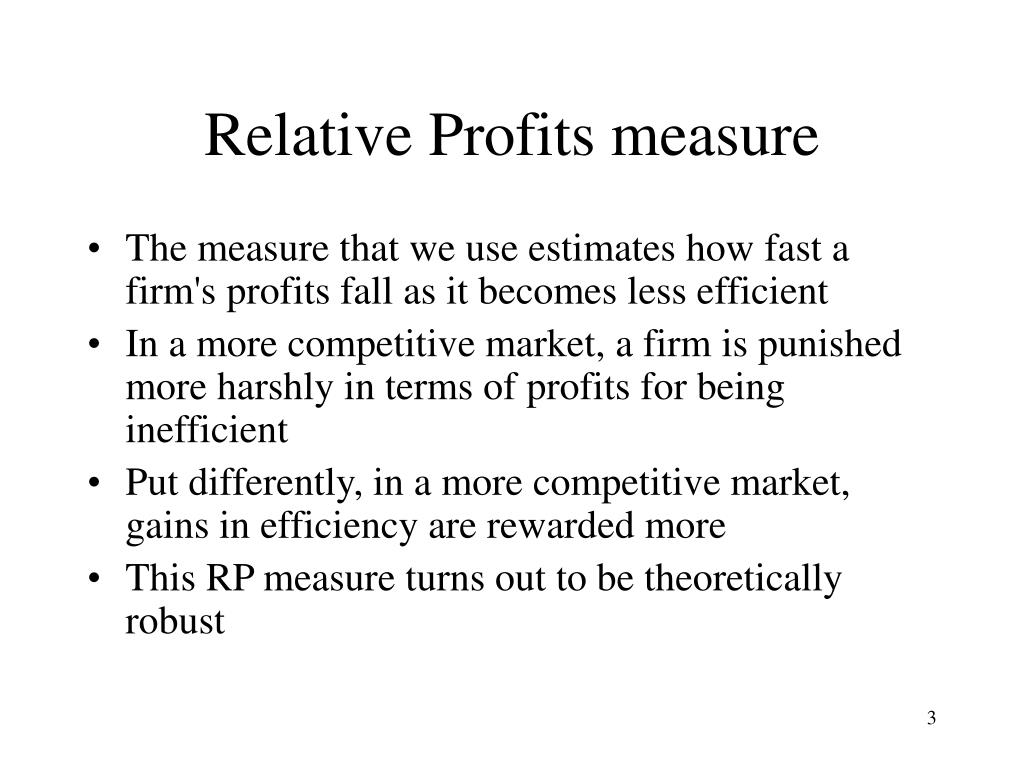 Relative Profits measure

• The measure that we use estimates how fast a firm's profits fall as it becomes less efficient
• In a more competitive market, a firm is punished more harshly in terms of profits for being inefficient
• Put differently, in a more competitive market, gains in efficiency are rewarded more
• This RP measure turns out to be theoretically robust

3